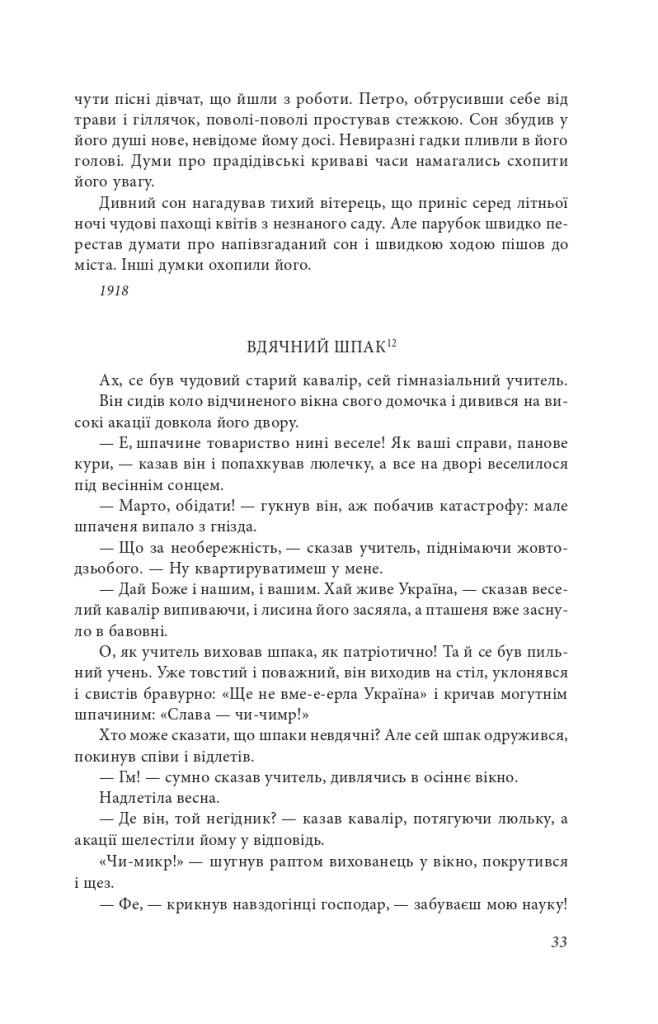 чути пісні дівчат, що йшли з роботи. Петро, обтрусивши себе від трави і гіллячок, поволі-поволі простував стежкою. Сон збудив у його душі нове, невідоме йому досі. Невиразні гадки пливли в його голові. Думи про прадідівські криваві часи намагались схопити його увагу.

Дивний сон нагадував тихий вітерець, що приніс серед літньої ночі чудові пахощі квітів з незнаного саду. Але парубок швидко перестав думати про напівзгаданий сон і швидкою ходою пішов до міста. Інші думки охопили його.

1918

ВДЯЧНИЙ ШПАК$^{12}$

Ах, се був чудовий старий кавалір, сей гімназіальний учитель. Він сидів коло відчиненого вікна свого домочка і дивився на високі акації довкола його двору.

— Е, шпачине товариство нині веселе! Як ваші справи, панове кури, — казав він і попахкував люлечку, а все на дворі веселилося під весіннім сонцем.

— Марто, обідати! — гукнув він, аж побачив катастрофу: мале шпаченя випало з гнізда.

— Що за необережність, — сказав учитель, піднімаючи жовтодзьобого. — Ну квартируватимеш у мене.

— Дай Боже і нашим, і вашим. Хай живе Україна, — сказав веселий кавалір випиваючи, і лисина його засяяла, а пташеня вже заснуло в бавовні.

О, як учитель виховав шпака, як патріотично! Та й се був пильний учень. Уже товстий і поважний, він виходив на стіл, уклонявся і свистів бравурно: «Ще не вме-е-ерла Україна» і кричав могутнім шпачиним: «Слава — чи-чимр!»

Хто може сказати, що шпаки невдячні? Але сей шпак одружився, покинув співи і відлетів.

— Гм! — сумно сказав учитель, дивлячись в осіннє вікно.

Надлетіла весна.

— Де він, той негідник? — казав кавалір, потягуючи люльку, а акації шелестіли йому у відповідь.

«Чи-микр!» — шугнув раптом вихованець у вікно, покрутився і щез.

— Фе, — крикнув навздогінці господар, — забуваєш мою науку!

33